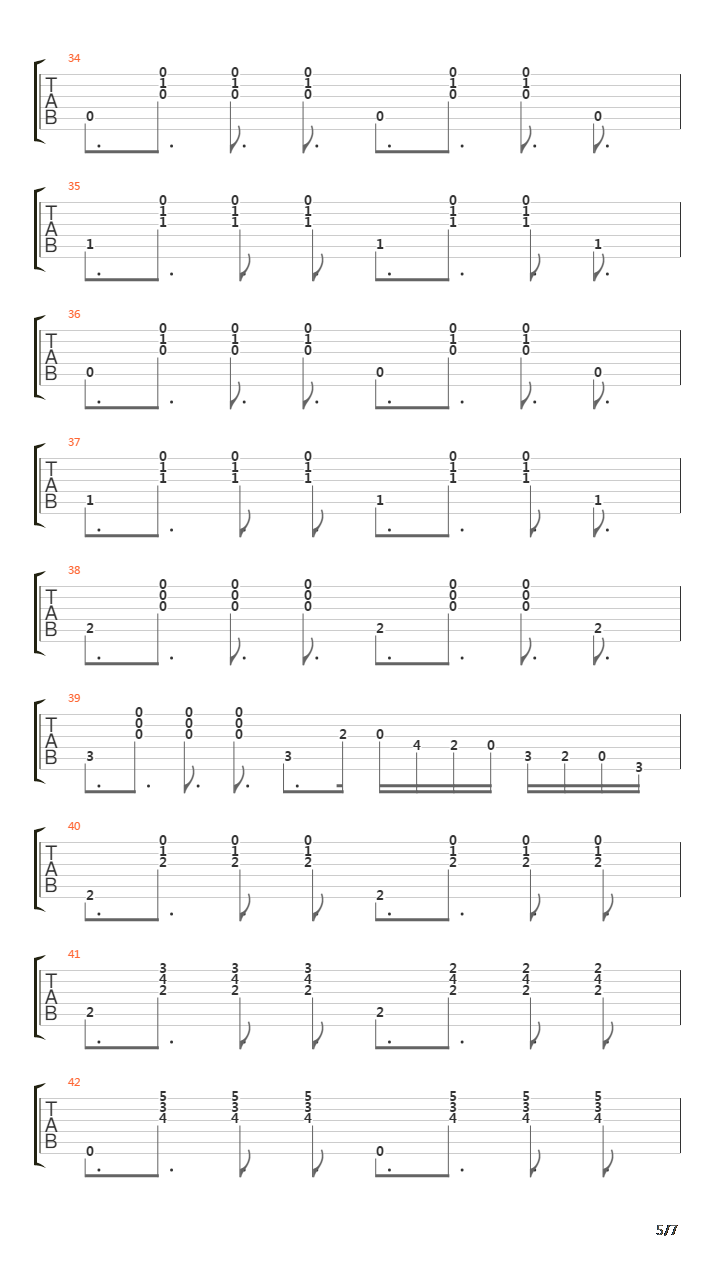 34
T
A
B
0 0 1 0 0 1 0 0 1 0 0 0 1 0 0 1 0 0

35
T
A
B
1 0 1 1 0 1 1 0 1 1 1 0 1 1 0 1 1 1

36
T
A
B
0 0 1 0 0 1 0 0 1 0 0 0 1 0 0 1 0 0

37
T
A
B
1 0 1 1 0 1 1 0 1 1 1 0 1 1 0 1 1 1

38
T
A
B
2 0 0 0 0 0 0 0 0 0 2 0 0 0 0 0 0 2

39
T
A
B
3 0 0 0 0 0 0 0 0 0 3 2 0 4 2 0 3 2 0 3

40
T
A
B
2 0 1 2 0 1 2 0 1 2 2 0 1 2 0 1 2 0 1 2

41
T
A
B
2 3 4 2 3 4 2 3 4 2 2 2 4 2 2 4 2 2 4 2

42
T
A
B
0 5 3 4 5 3 4 5 3 4 0 5 3 4 5 3 4 5 3 4

5/7